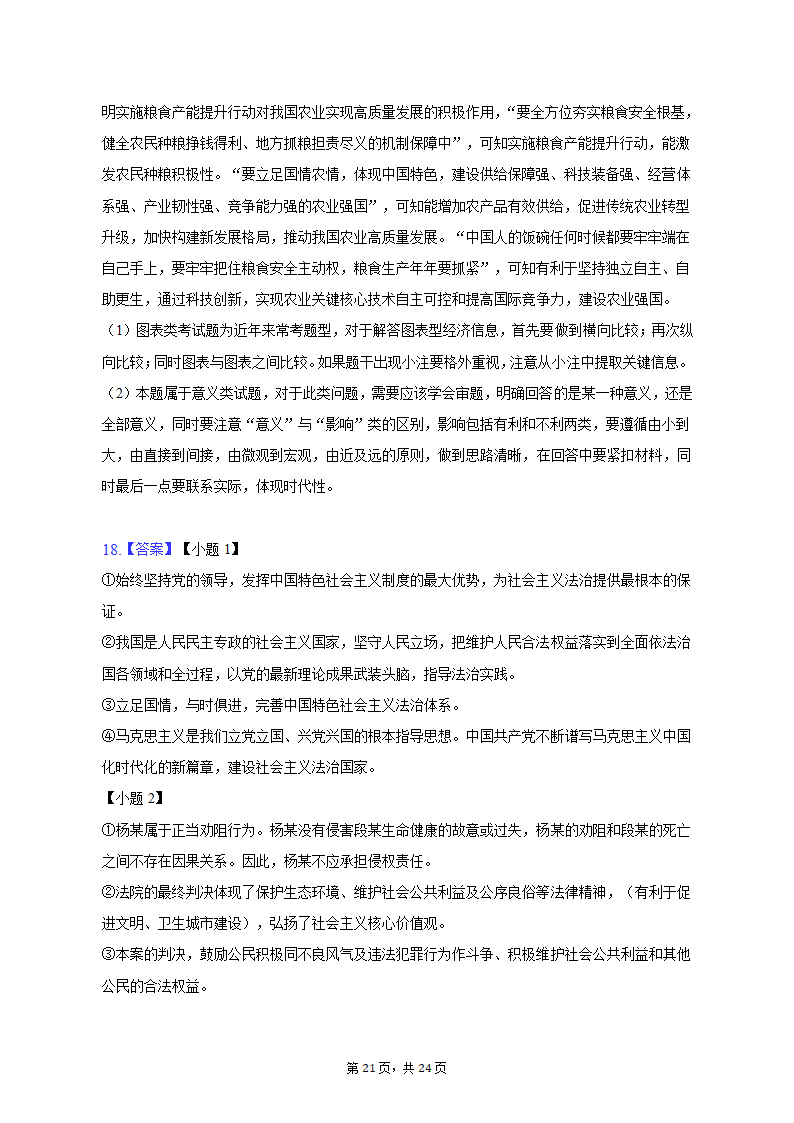 明实施粮食产能提升行动对我国农业实现高质量发展的积极作用，“要全方位夯实粮食安全根基，健全农民种粮挣钱得利、地方抓粮担责尽义的机制保障中”，可知实施粮食产能提升行动，能激发农民种粮积极性。“要立足国情农情，体现中国特色，建设供给保障强、科技装备强、经营体系强、产业韧性强、竞争能力强的农业强国”，可知能增加农产品有效供给，促进传统农业转型升级，加快构建新发展格局，推动我国农业高质量发展。“中国人的饭碗任何时候都要牢牢端在自己手上，要牢牢把住粮食安全主动权，粮食生产年年要抓紧”，可知有利于坚持独立自主、自助更生，通过科技创新，实现农业关键核心技术自主可控和提高国际竞争力，建设农业强国。

（1）图表类考试题为近年来常考题型，对于解答图表型经济信息，首先要做到横向比较；再次纵向比较；同时图表与图表之间比较。如果题干出现小注要格外重视，注意从小注中提取关键信息。

（2）本题属于意义类试题，对于此类问题，需要应该学会审题，明确回答的是某一种意义，还是全部意义，同时要注意“意义”与“影响”类的区别，影响包括有利和不利两类，要遵循由小到大，由直接到间接，由微观到宏观，由近及远的原则，做到思路清晰，在回答中要紧扣材料，同时最后一点要联系实际，体现时代性。

18.【答案】【小题 1】

①始终坚持党的领导，发挥中国特色社会主义制度的最大优势，为社会主义法治提供最根本的保证。

②我国是人民民主专政的社会主义国家，坚守人民立场，把维护人民合法权益落实到全面依法治国各领域和全过程，以党的最新理论成果武装头脑，指导法治实践。

③立足国情，与时俱进，完善中国特色社会主义法治体系。

④马克思主义是我们立党立国、兴党兴国的根本指导思想。中国共产党不断谱写马克思主义中国化时代化的新篇章，建设社会主义法治国家。

【小题 2】

①杨某属于正当劝阻行为。杨某没有侵害段某生命健康的故意或过失，杨某的劝阻和段某的死亡之间不存在因果关系。因此，杨某不应承担侵权责任。

②法院的最终判决体现了保护生态环境、维护社会公共利益及公序良俗等法律精神，（有利于促进文明、卫生城市建设），弘扬了社会主义核心价值观。

③本案的判决，鼓励公民积极同不良风气及违法犯罪行为作斗争、积极维护社会公共利益和其他公民的合法权益。

第 21 页，共 24 页